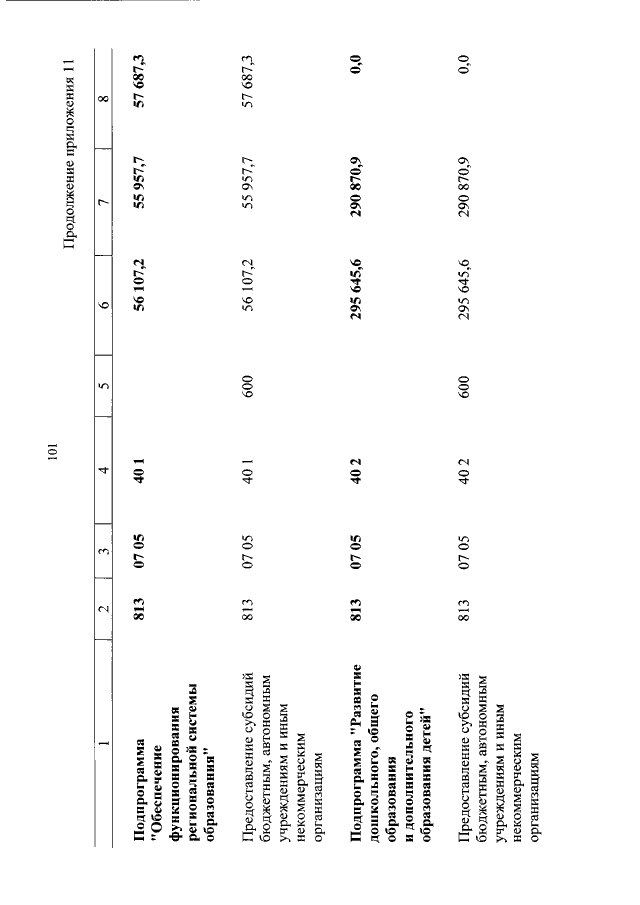 101

Продолжение приложения 11

| 1 | 2 | 3 | 4 | 5 | 6 | 7 | 8 |
|---|---|---|---|---|---|---|---|
| Подпрограмма "Обеспечение функционирования региональной системы образования" | 813 | 07 05 | 40 1 | | 56 107,2 | 55 957,7 | 57 687,3 |
| Предоставление субсидий бюджетным, автономным учреждениям и иным некоммерческим организациям | 813 | 07 05 | 40 1 | 600 | 56 107,2 | 55 957,7 | 57 687,3 |
| Подпрограмма "Развитие дошкольного, общего образования и дополнительного образования детей" | 813 | 07 05 | 40 2 | | 295 645,6 | 290 870,9 | 0,0 |
| Предоставление субсидий бюджетным, автономным учреждениям и иным некоммерческим организациям | 813 | 07 05 | 40 2 | 600 | 295 645,6 | 290 870,9 | 0,0 |